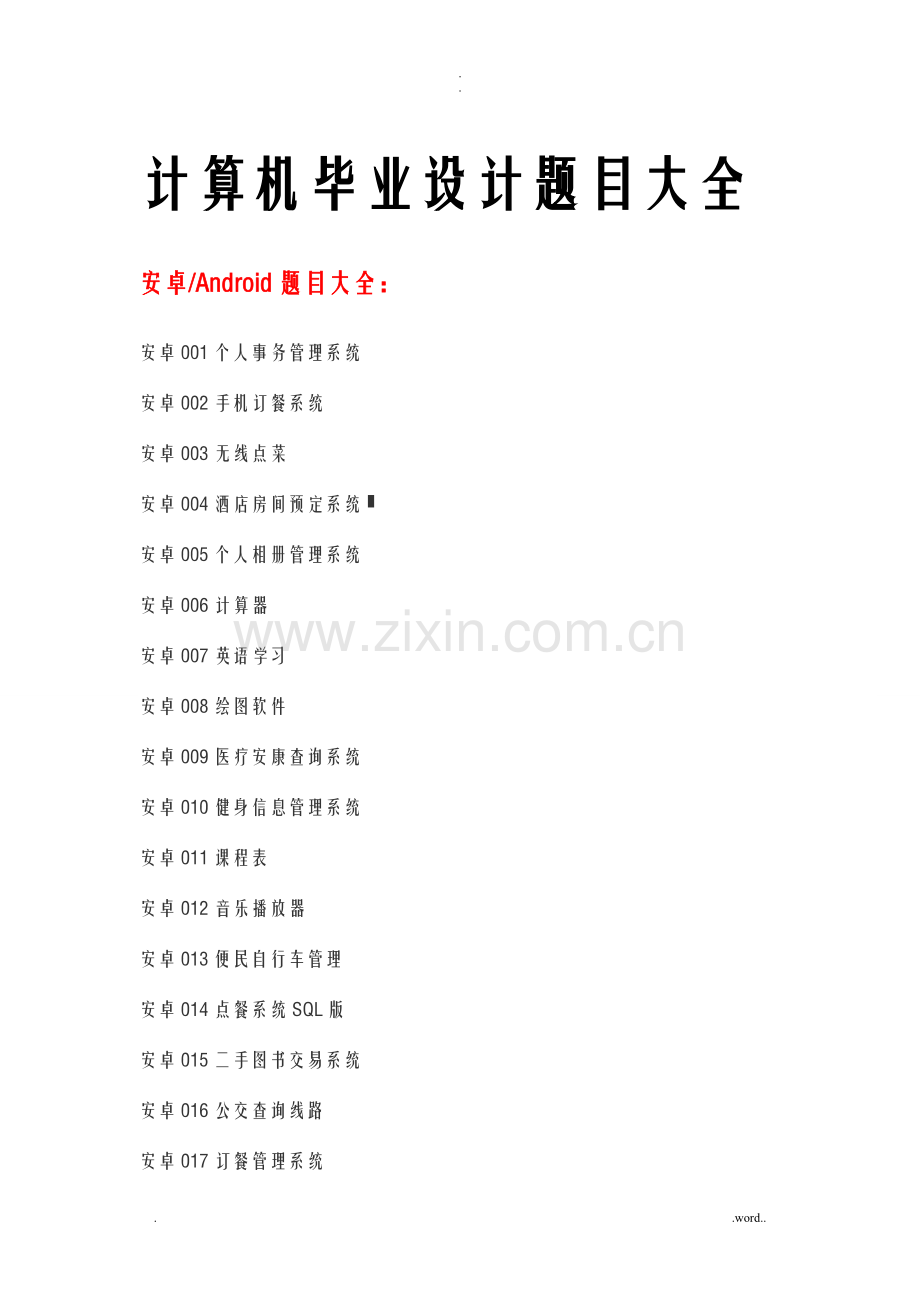 .
.

计算机毕业设计题目大全

安卓/Android题目大全：

安卓001个人事务管理系统

安卓002手机订餐系统

安卓003无线点菜

安卓004酒店房间预定系统

安卓005个人相册管理系统

安卓006计算器

安卓007英语学习

安卓008绘图软件

安卓009医疗安康查询系统

安卓010健身信息管理系统

安卓011课程表

安卓012音乐播放器

安卓013便民自行车管理

安卓014点餐系统SQL版

安卓015二手图书交易系统

安卓016公交查询线路

安卓017订餐管理系统

.

.word..

www.zixin.com.cn